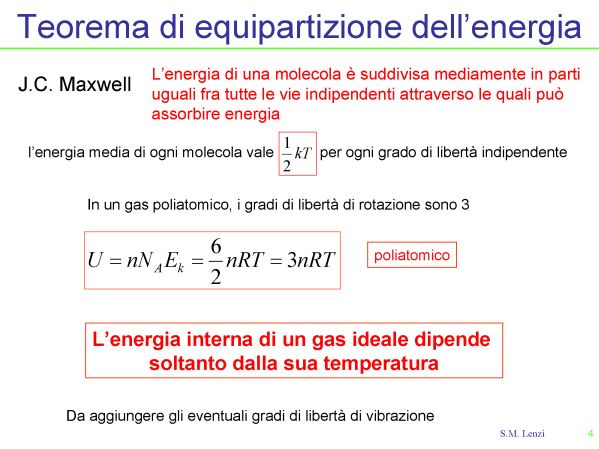 Teorema di equipartizione dell’energia

J.C. Maxwell

L’energia di una molecola è suddivisa mediamente in parti uguali fra tutte le vie indipendenti attraverso le quali può assorbire energia

l’energia media di ogni molecola vale $\frac{1}{2}kT$ per ogni grado di libertà indipendente

In un gas poliatomico, i gradi di libertà di rotazione sono 3

$U = nN_A E_k = \frac{6}{2}nRT = 3nRT$

poliatomico

L’energia interna di un gas ideale dipende soltanto dalla sua temperatura

Da aggiungere gli eventuali gradi di libertà di vibrazione

S.M. Lenzi

4